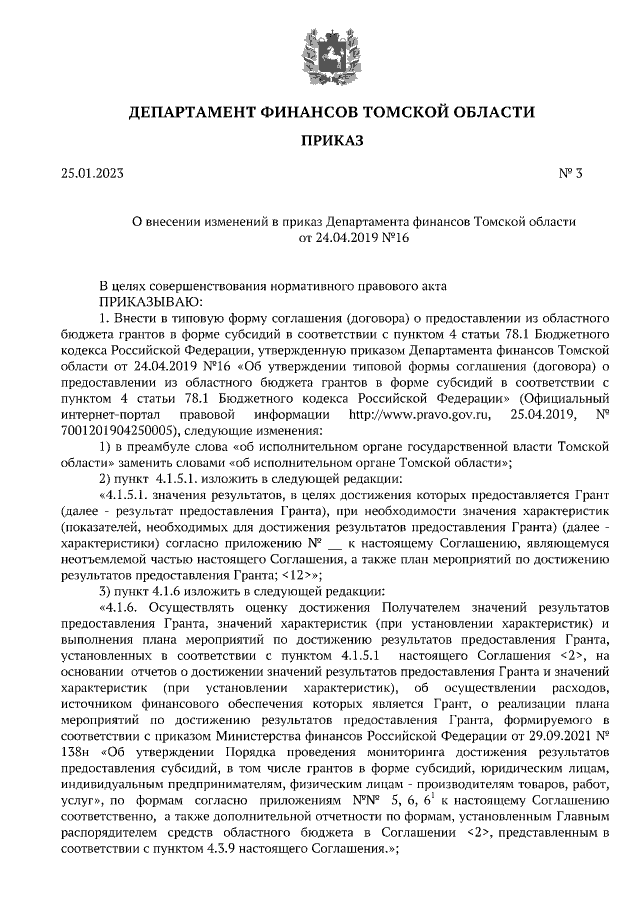 ДЕПАРТАМЕНТ ФИНАНСОВ ТОМСКОЙ ОБЛАСТИ

ПРИКАЗ

25.01.2023 № 3

О внесении изменений в приказ Департамента финансов Томской области от 24.04.2019 №16

В целях совершенствования нормативного правового акта
ПРИКАЗЫВАЮ:
1. Внести в типовую форму соглашения (договора) о предоставлении из областного бюджета грантов в форме субсидий в соответствии с пунктом 4 статьи 78.1 Бюджетного кодекса Российской Федерации, утвержденную приказом Департамента финансов Томской области от 24.04.2019 №16 «Об утверждении типовой формы соглашения (договора) о предоставлении из областного бюджета грантов в форме субсидий в соответствии с пунктом 4 статьи 78.1 Бюджетного кодекса Российской Федерации» (Официальный интернет-портал правовой информации http://www.pravo.gov.ru, 25.04.2019, № 7001201904250005), следующие изменения:
1) в преамбуле слова «об исполнительном органе государственной власти Томской области» заменить словами «об исполнительном органе Томской области»;
2) пункт 4.1.5.1. изложить в следующей редакции:
«4.1.5.1. значения результатов, в целях достижения которых предоставляется Грант (далее - результат предоставления Гранта), при необходимости значения характеристик (показателей, необходимых для достижения результатов предоставления Гранта) (далее - характеристики) согласно приложению № __ к настоящему Соглашению, являющемуся неотъемлемой частью настоящего Соглашения, а также план мероприятий по достижению результатов предоставления Гранта; <12>»;
3) пункт 4.1.6 изложить в следующей редакции:
«4.1.6. Осуществлять оценку достижения Получателем значений результатов предоставления Гранта, значений характеристик (при установлении характеристик) и выполнения плана мероприятий по достижению результатов предоставления Гранта, установленных в соответствии с пунктом 4.1.5.1 настоящего Соглашения <2>, на основании отчетов о достижении значений результатов предоставления Гранта и значений характеристик (при установлении характеристик), об осуществлении расходов, источником финансового обеспечения которых является Грант, о реализации плана мероприятий по достижению результатов предоставления Гранта, формируемого в соответствии с приказом Министерства финансов Российской Федерации от 29.09.2021 № 138н «Об утверждении Порядка проведения мониторинга достижения результатов предоставления субсидий, в том числе грантов в форме субсидий, юридическим лицам, индивидуальным предпринимателям, физическим лицам - производителям товаров, работ, услуг», по формам согласно приложениям №№ 5, 6, $6^1$ к настоящему Соглашению соответственно, а также дополнительной отчетности по формам, установленным Главным распорядителем средств областного бюджета в Соглашении <2>, представленным в соответствии с пунктом 4.3.9 настоящего Соглашения.»;